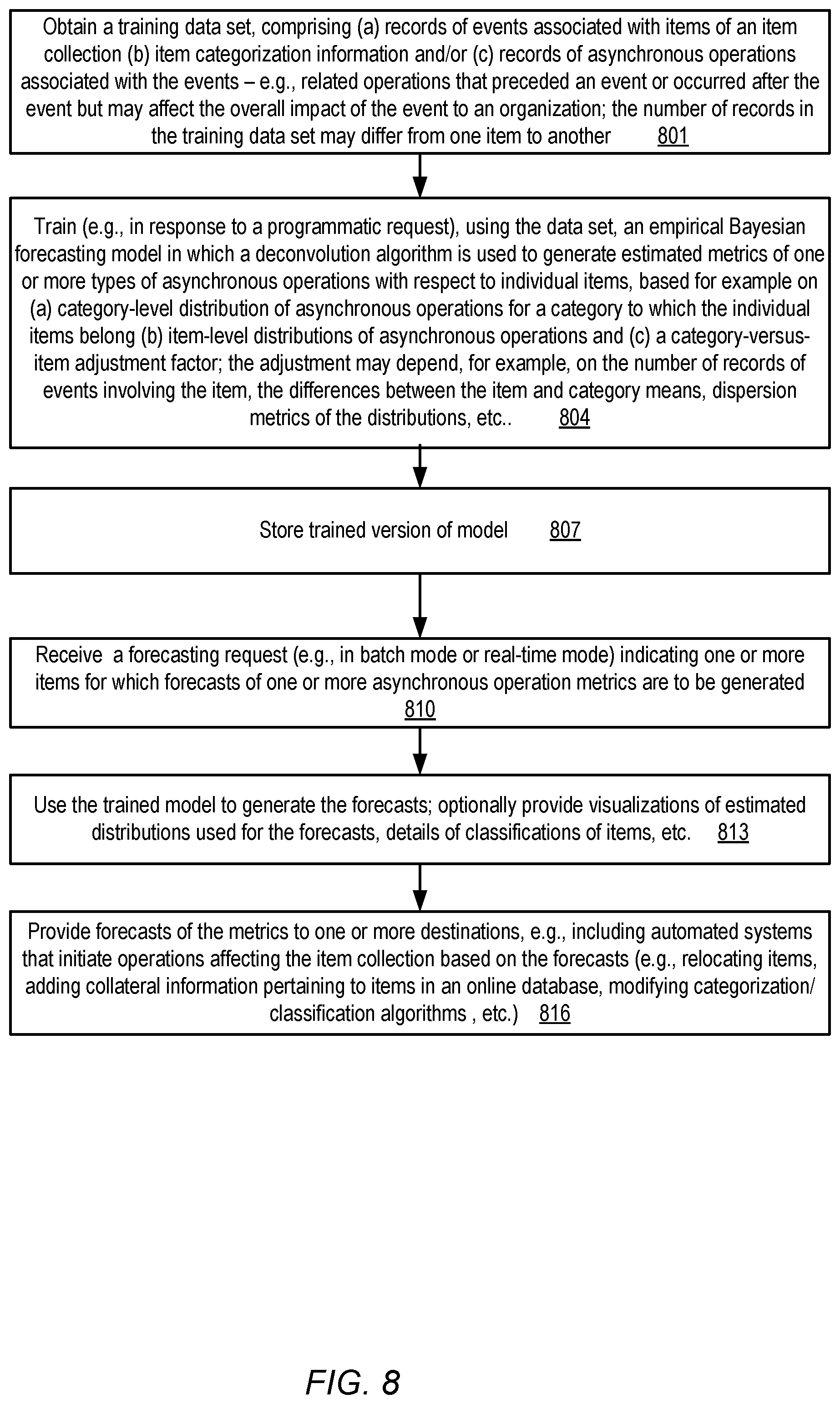 Obtain a training data set, comprising (a) records of events associated with items of an item collection (b) item categorization information and/or (c) records of asynchronous operations associated with the events – e.g., related operations that preceded an event or occurred after the event but may affect the overall impact of the event to an organization; the number of records in the training data set may differ from one item to another 801

Train (e.g., in response to a programmatic request), using the data set, an empirical Bayesian forecasting model in which a deconvolution algorithm is used to generate estimated metrics of one or more types of asynchronous operations with respect to individual items, based for example on (a) category-level distribution of asynchronous operations for a category to which the individual items belong (b) item-level distributions of asynchronous operations and (c) a category-versus-item adjustment factor; the adjustment may depend, for example, on the number of records of events involving the item, the differences between the item and category means, dispersion metrics of the distributions, etc.. 804

Store trained version of model 807

Receive a forecasting request (e.g., in batch mode or real-time mode) indicating one or more items for which forecasts of one or more asynchronous operation metrics are to be generated 810

Use the trained model to generate the forecasts; optionally provide visualizations of estimated distributions used for the forecasts, details of classifications of items, etc. 813

Provide forecasts of the metrics to one or more destinations, e.g., including automated systems that initiate operations affecting the item collection based on the forecasts (e.g., relocating items, adding collateral information pertaining to items in an online database, modifying categorization/ classification algorithms , etc.) 816

FIG. 8